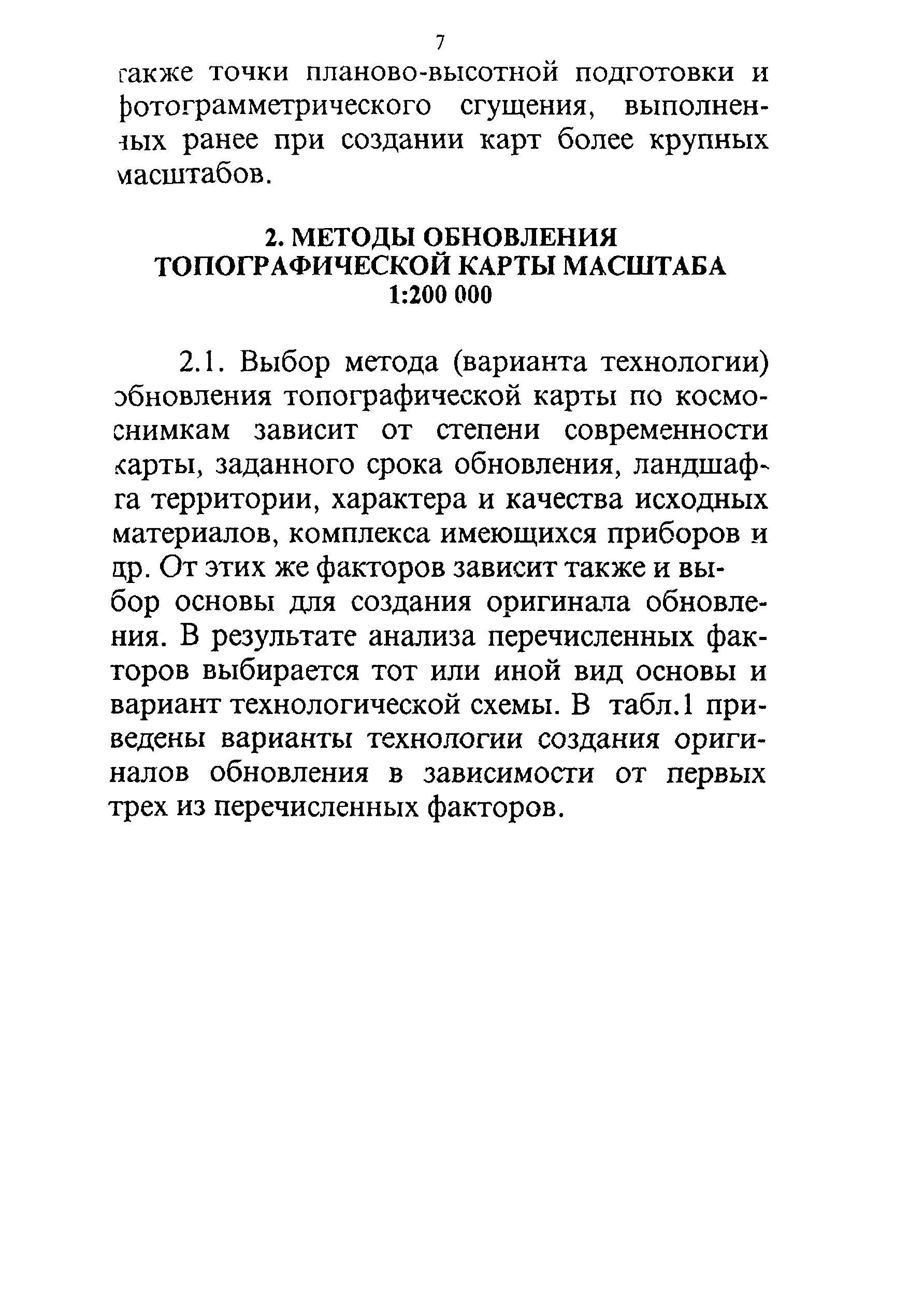 7

также точки планово-высотной подготовки и фотограмметрического сгущения, выполненных ранее при создании карт более крупных масштабов.

2. МЕТОДЫ ОБНОВЛЕНИЯ ТОПОГРАФИЧЕСКОЙ КАРТЫ МАСШТАБА 1:200 000

2.1. Выбор метода (варианта технологии) обновления топографической карты по космоснимкам зависит от степени современности карты, заданного срока обновления, ландшафта территории, характера и качества исходных материалов, комплекса имеющихся приборов и др. От этих же факторов зависит также и выбор основы для создания оригинала обновления. В результате анализа перечисленных факторов выбирается тот или иной вид основы и вариант технологической схемы. В табл.1 приведены варианты технологии создания оригиналов обновления в зависимости от первых трех из перечисленных факторов.